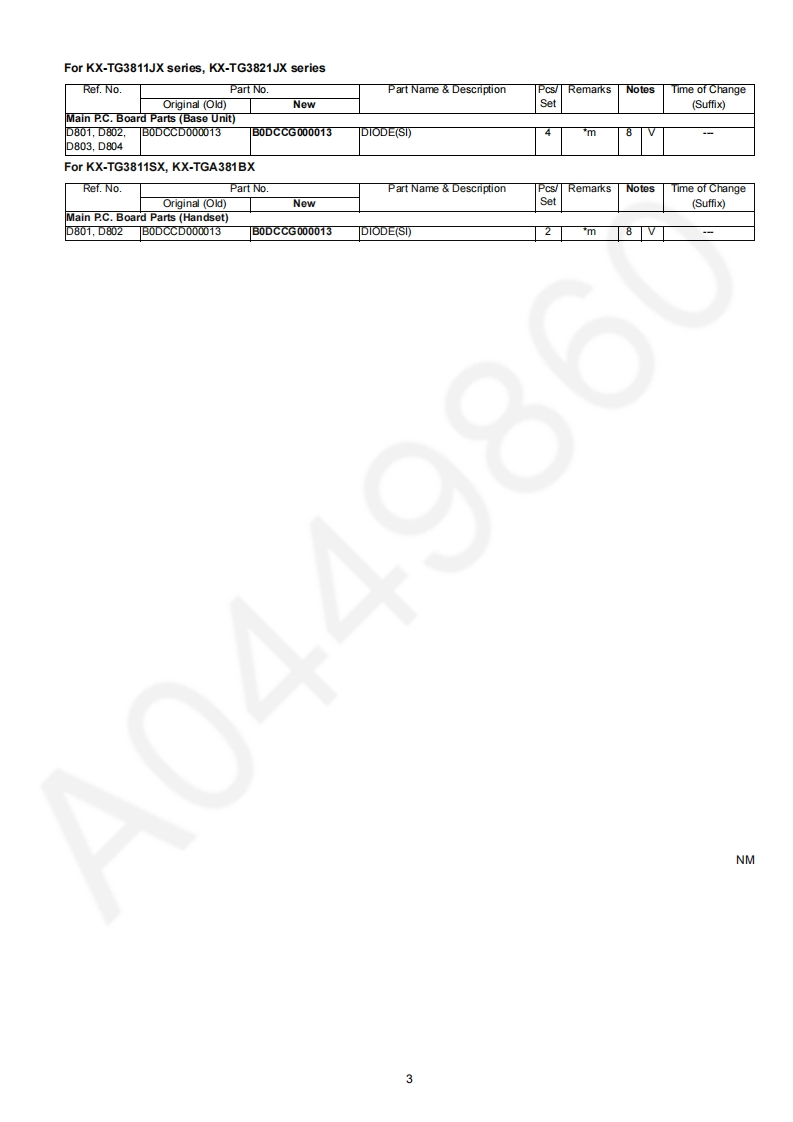 For KX-TG3811JX series, KX-TG3821JX series

| Ref. No. | Part No. Original (Old) | Part No. New | Part Name & Description | Pcs/ Set | Remarks | Notes | | Time of Change (Suffix) |
|---|---|---|---|---|---|---|---|---|
| Main P.C. Board Parts (Base Unit) | | | | | | | | |
| D801, D802, D803, D804 | B0DCCD000013 | B0DCCG000013 | DIODE(SI) | 4 | *m | 8 | V | --- |

For KX-TG3811SX, KX-TGA381BX

| Ref. No. | Part No. Original (Old) | Part No. New | Part Name & Description | Pcs/ Set | Remarks | Notes | | Time of Change (Suffix) |
|---|---|---|---|---|---|---|---|---|
| Main P.C. Board Parts (Handset) | | | | | | | | |
| D801, D802 | B0DCCD000013 | B0DCCG000013 | DIODE(SI) | 2 | *m | 8 | V | --- |

A049860

NM

3